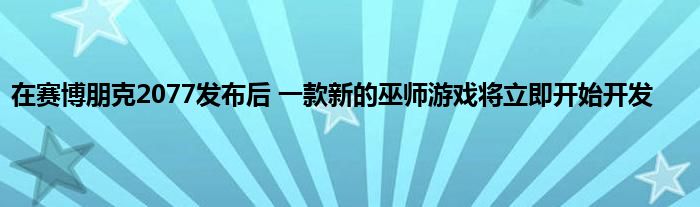 在赛博朋克2077发布后 一款新的巫师游戏将立即开始开发